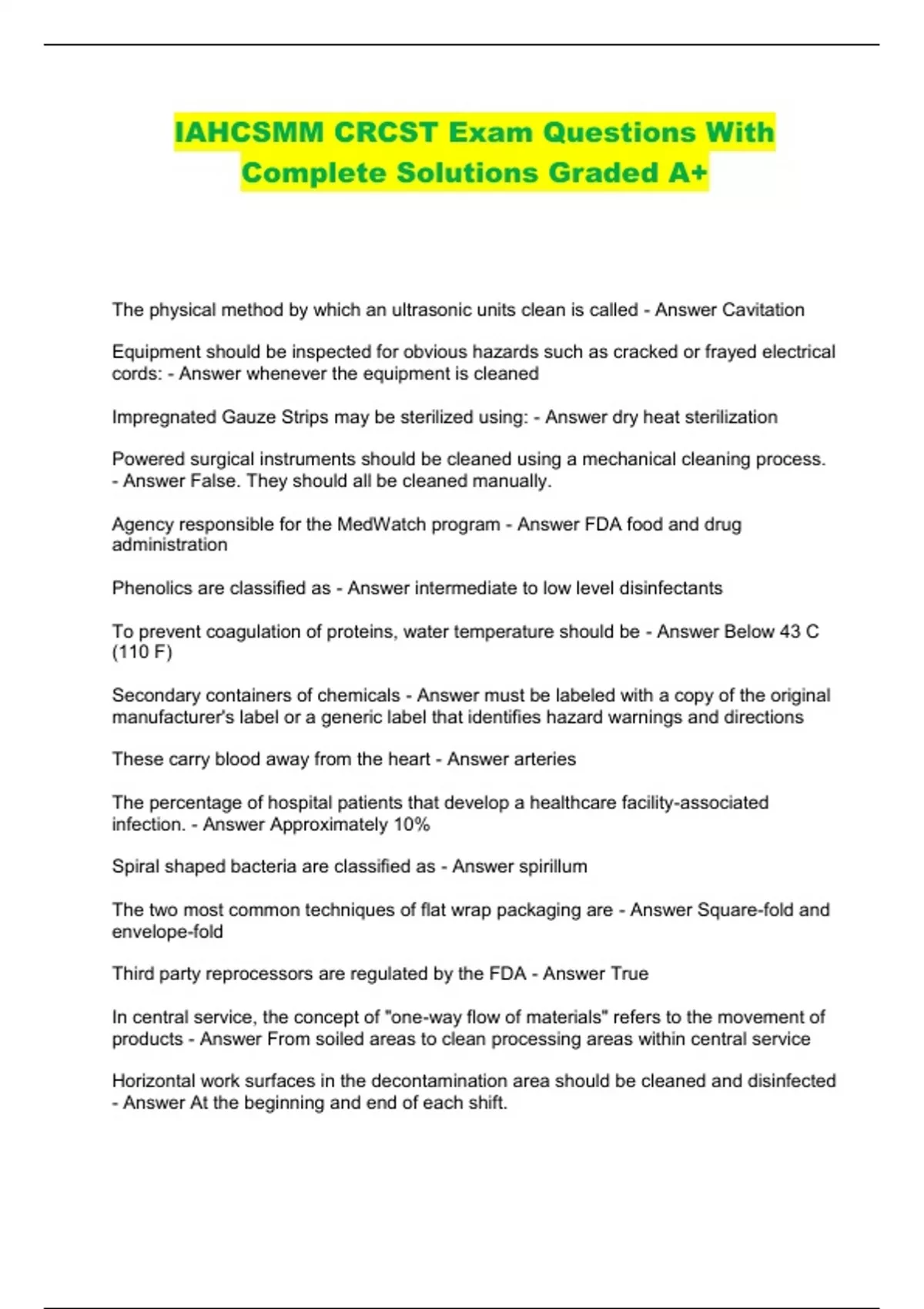 IAHCSMM CRCST Exam Questions With Complete Solutions Graded A+

The physical method by which an ultrasonic units clean is called - Answer Cavitation

Equipment should be inspected for obvious hazards such as cracked or frayed electrical cords: - Answer whenever the equipment is cleaned

Impregnated Gauze Strips may be sterilized using: - Answer dry heat sterilization

Powered surgical instruments should be cleaned using a mechanical cleaning process. - Answer False. They should all be cleaned manually.

Agency responsible for the MedWatch program - Answer FDA food and drug administration

Phenolics are classified as - Answer intermediate to low level disinfectants

To prevent coagulation of proteins, water temperature should be - Answer Below 43 C (110 F)

Secondary containers of chemicals - Answer must be labeled with a copy of the original manufacturer's label or a generic label that identifies hazard warnings and directions

These carry blood away from the heart - Answer arteries

The percentage of hospital patients that develop a healthcare facility-associated infection. - Answer Approximately 10%

Spiral shaped bacteria are classified as - Answer spirillum

The two most common techniques of flat wrap packaging are - Answer Square-fold and envelope-fold

Third party reprocessors are regulated by the FDA - Answer True

In central service, the concept of "one-way flow of materials" refers to the movement of products - Answer From soiled areas to clean processing areas within central service

Horizontal work surfaces in the decontamination area should be cleaned and disinfected - Answer At the beginning and end of each shift.